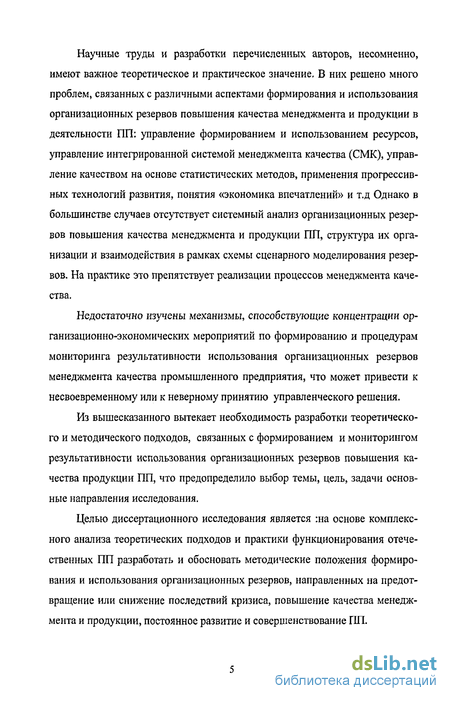 Научные труды и разработки перечисленных авторов, несомненно, имеют важное теоретическое и практическое значение. В них решено много проблем, связанных с различными аспектами формирования и использования организационных резервов повышения качества менеджмента и продукции в деятельности ПП: управление формированием и использованием ресурсов, управление интегрированной системой менеджмента качества (СМК), управление качеством на основе статистических методов, применения прогрессивных технологий развития, понятия «экономика впечатлений» и т.д Однако в большинстве случаев отсутствует системный анализ организационных резервов повышения качества менеджмента и продукции ПП, структура их организации и взаимодействия в рамках схемы сценарного моделирования резервов. На практике это препятствует реализации процессов менеджмента качества.

Недостаточно изучены механизмы, способствующие концентрации организационно-экономических мероприятий по формированию и процедурам мониторинга результативности использования организационных резервов менеджмента качества промышленного предприятия, что может привести к несвоевременному или к неверному принятию управленческого решения.

Из вышесказанного вытекает необходимость разработки теоретического и методического подходов, связанных с формированием и мониторингом результативности использования организационных резервов повышения качества продукции ПП, что предопределило выбор темы, цель, задачи основные направления исследования.

Целью диссертационного исследования является :на основе комплексного анализа теоретических подходов и практики функционирования отечественных ПП разработать и обосновать методические положения формирования и использования организационных резервов, направленных на предотвращение или снижение последствий кризиса, повышение качества менеджмента и продукции, постоянное развитие и совершенствование ПП.

5

dsLib.net
библиотека диссертаций